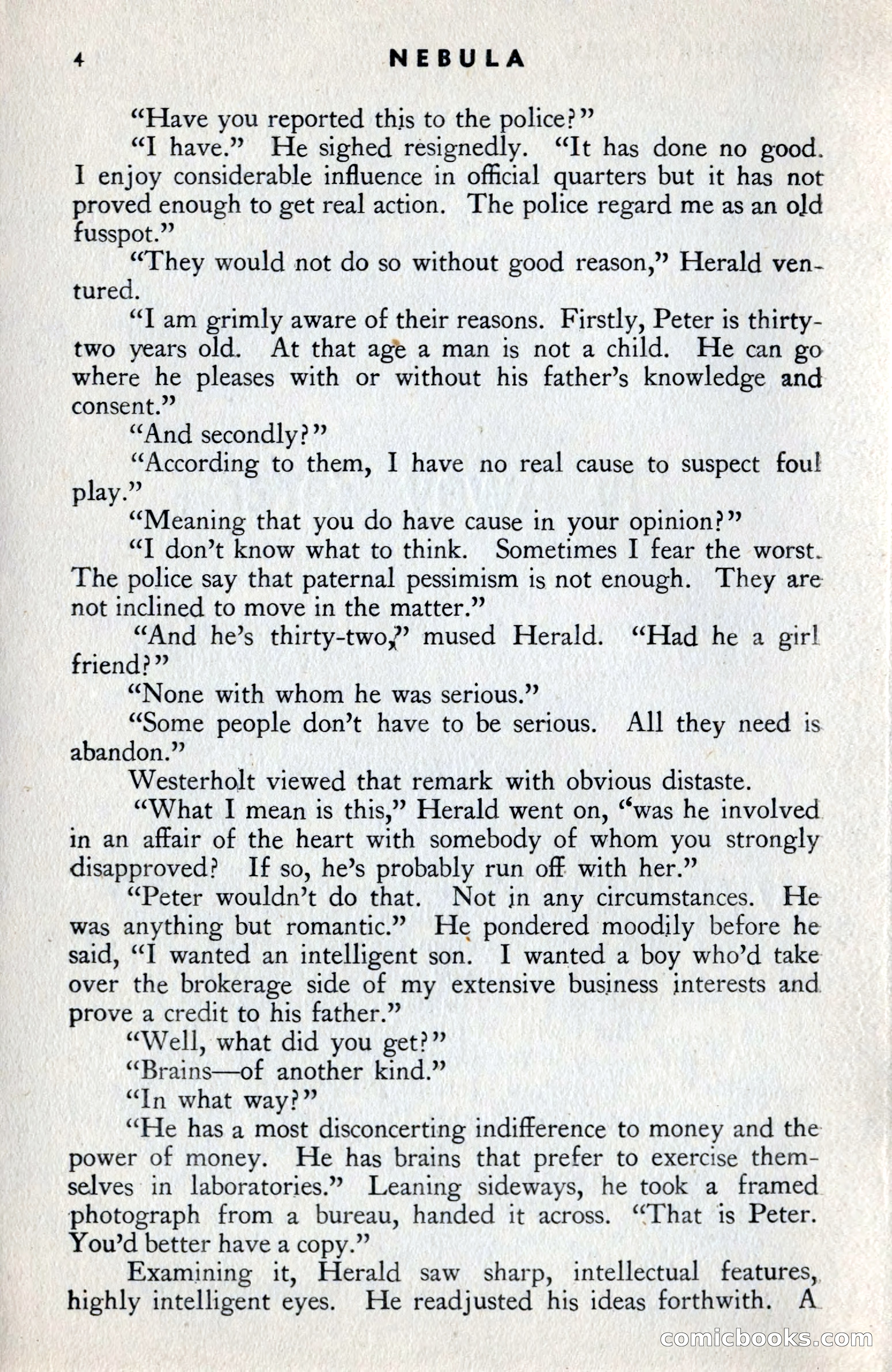 4 NEBULA

"Have you reported this to the police?"

"I have." He sighed resignedly. "It has done no good. I enjoy considerable influence in official quarters but it has not proved enough to get real action. The police regard me as an old fusspot."

"They would not do so without good reason," Herald ventured.

"I am grimly aware of their reasons. Firstly, Peter is thirty-two years old. At that age a man is not a child. He can go where he pleases with or without his father's knowledge and consent."

"And secondly?"

"According to them, I have no real cause to suspect foul play."

"Meaning that you do have cause in your opinion?"

"I don't know what to think. Sometimes I fear the worst. The police say that paternal pessimism is not enough. They are not inclined to move in the matter."

"And he's thirty-two," mused Herald. "Had he a girl friend?"

"None with whom he was serious."

"Some people don't have to be serious. All they need is abandon."

Westerholt viewed that remark with obvious distaste.

"What I mean is this," Herald went on, "was he involved in an affair of the heart with somebody of whom you strongly disapproved? If so, he's probably run off with her."

"Peter wouldn't do that. Not in any circumstances. He was anything but romantic." He pondered moodily before he said, "I wanted an intelligent son. I wanted a boy who'd take over the brokerage side of my extensive business interests and prove a credit to his father."

"Well, what did you get?"

"Brains—of another kind."

"In what way?"

"He has a most disconcerting indifference to money and the power of money. He has brains that prefer to exercise themselves in laboratories." Leaning sideways, he took a framed photograph from a bureau, handed it across. "That is Peter. You'd better have a copy."

Examining it, Herald saw sharp, intellectual features, highly intelligent eyes. He readjusted his ideas forthwith. A

comicbooks.com